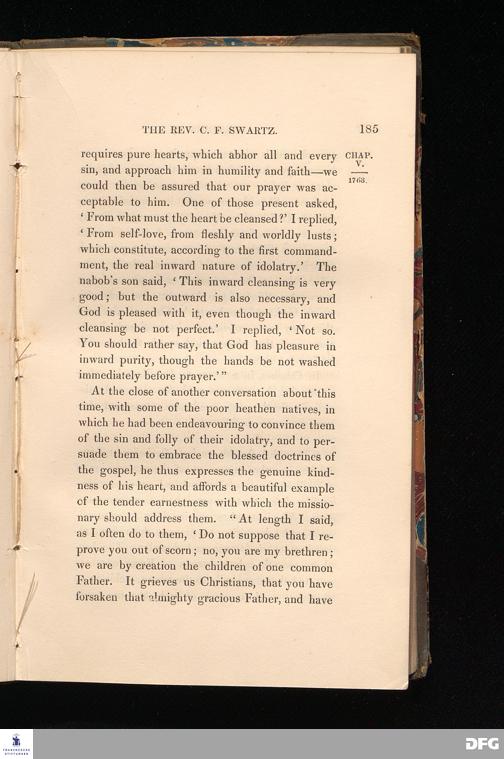 THE REV. C. F. SWARTZ. 185

CHAP. V. 1768.

requires pure hearts, which abhor all and every sin, and approach him in humility and faith—we could then be assured that our prayer was acceptable to him. One of those present asked, 'From what must the heart be cleansed?' I replied, 'From self-love, from fleshly and worldly lusts; which constitute, according to the first commandment, the real inward nature of idolatry.' The nabob's son said, 'This inward cleansing is very good; but the outward is also necessary, and God is pleased with it, even though the inward cleansing be not perfect.' I replied, 'Not so. You should rather say, that God has pleasure in inward purity, though the hands be not washed immediately before prayer.'"

At the close of another conversation about this time, with some of the poor heathen natives, in which he had been endeavouring to convince them of the sin and folly of their idolatry, and to persuade them to embrace the blessed doctrines of the gospel, he thus expresses the genuine kindness of his heart, and affords a beautiful example of the tender earnestness with which the missionary should address them. "At length I said, as I often do to them, 'Do not suppose that I reprove you out of scorn; no, you are my brethren; we are by creation the children of one common Father. It grieves us Christians, that you have forsaken that almighty gracious Father, and have

DFG